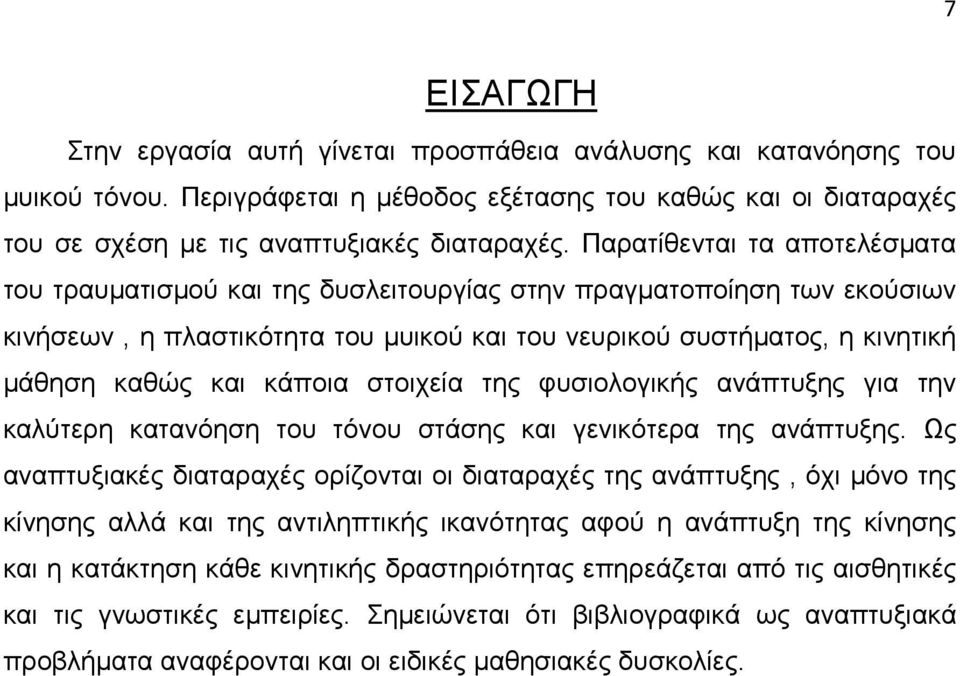 7

ΕΙΣΑΓΩΓΗ

Στην εργασία αυτή γίνεται προσπάθεια ανάλυσης και κατανόησης του μυικού τόνου. Περιγράφεται η μέθοδος εξέτασης του καθώς και οι διαταραχές του σε σχέση με τις αναπτυξιακές διαταραχές. Παρατίθενται τα αποτελέσματα του τραυματισμού και της δυσλειτουργίας στην πραγματοποίηση των εκούσιων κινήσεων , η πλαστικότητα του μυικού και του νευρικού συστήματος, η κινητική μάθηση καθώς και κάποια στοιχεία της φυσιολογικής ανάπτυξης για την καλύτερη κατανόηση του τόνου στάσης και γενικότερα της ανάπτυξης. Ως αναπτυξιακές διαταραχές ορίζονται οι διαταραχές της ανάπτυξης , όχι μόνο της κίνησης αλλά και της αντιληπτικής ικανότητας αφού η ανάπτυξη της κίνησης και η κατάκτηση κάθε κινητικής δραστηριότητας επηρεάζεται από τις αισθητικές και τις γνωστικές εμπειρίες. Σημειώνεται ότι βιβλιογραφικά ως αναπτυξιακά προβλήματα αναφέρονται και οι ειδικές μαθησιακές δυσκολίες.